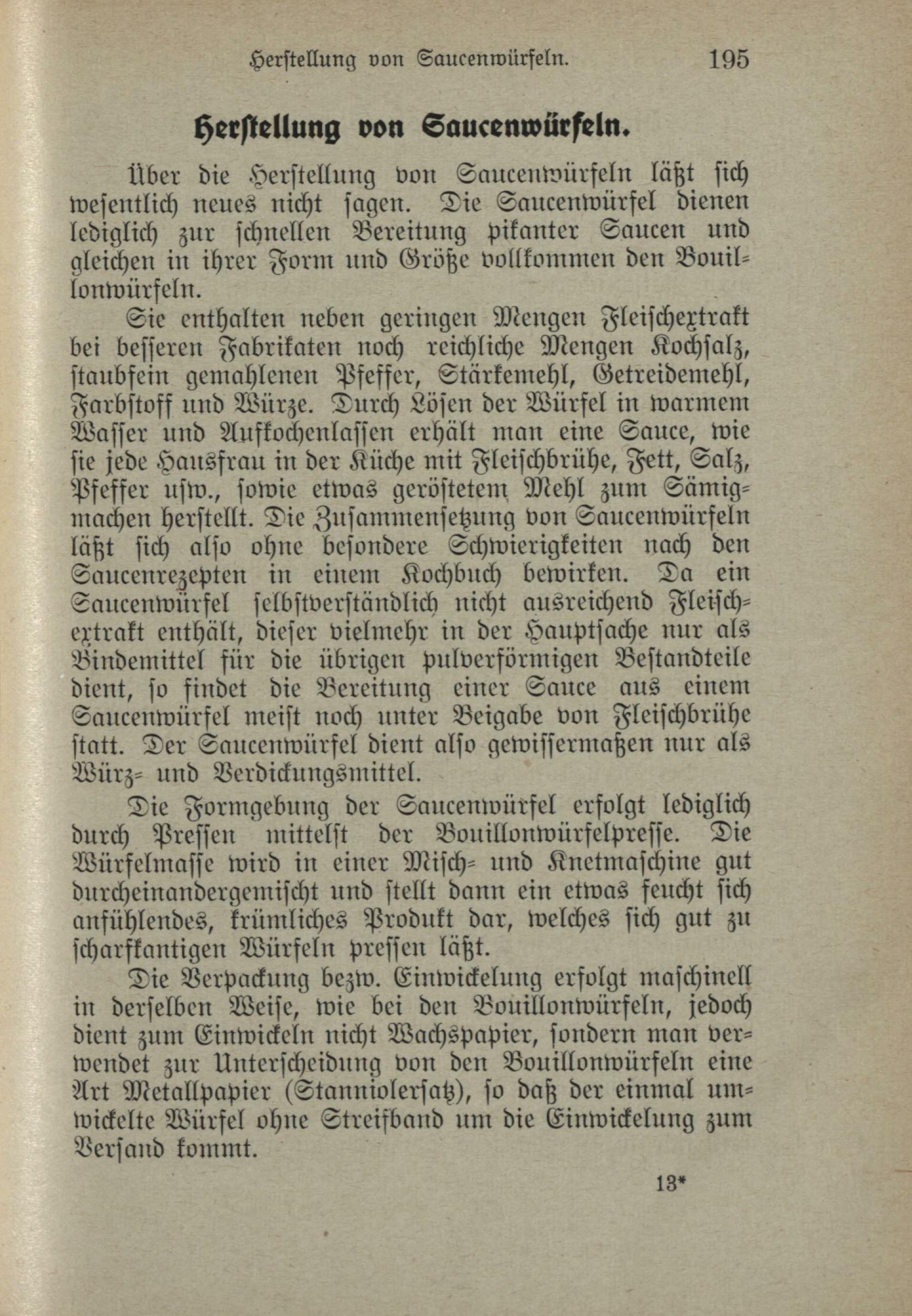 Herstellung von Saucenwürfeln. 195

Herstellung von Saucenwürfeln.

Über die Herstellung von Saucenwürfeln läßt sich wesentlich neues nicht sagen. Die Saucenwürfel dienen lediglich zur schnellen Bereitung pikanter Saucen und gleichen in ihrer Form und Größe vollkommen den Bouillonwürfeln.

Sie enthalten neben geringen Mengen Fleischextrakt bei besseren Fabrikaten noch reichliche Mengen Kochsalz, staubfein gemahlenen Pfeffer, Stärkemehl, Getreidemehl, Farbstoff und Würze. Durch Lösen der Würfel in warmem Wasser und Aufkochenlassen erhält man eine Sauce, wie sie jede Hausfrau in der Küche mit Fleischbrühe, Fett, Salz, Pfeffer usw., sowie etwas geröstetem Mehl zum Sämigmachen herstellt. Die Zusammensetzung von Saucenwürfeln läßt sich also ohne besondere Schwierigkeiten nach den Saucenrezepten in einem Kochbuch bewirken. Da ein Saucenwürfel selbstverständlich nicht ausreichend Fleischextrakt enthält, dieser vielmehr in der Hauptsache nur als Bindemittel für die übrigen pulverförmigen Bestandteile dient, so findet die Bereitung einer Sauce aus einem Saucenwürfel meist noch unter Beigabe von Fleischbrühe statt. Der Saucenwürfel dient also gewissermaßen nur als Würz- und Verdickungsmittel.

Die Formgebung der Saucenwürfel erfolgt lediglich durch Pressen mittelst der Bouillonwürfelpresse. Die Würfelmasse wird in einer Misch- und Knetmaschine gut durcheinandergemischt und stellt dann ein etwas feucht sich anfühlendes, krümliches Produkt dar, welches sich gut zu scharfkantigen Würfeln pressen läßt.

Die Verpackung bezw. Einwickelung erfolgt maschinell in derselben Weise, wie bei den Bouillonwürfeln, jedoch dient zum Einwickeln nicht Wachspapier, sondern man verwendet zur Unterscheidung von den Bouillonwürfeln eine Art Metallpapier (Stanniolersatz), so daß der einmal umwickelte Würfel ohne Streifband um die Einwickelung zum Versand kommt.

13*